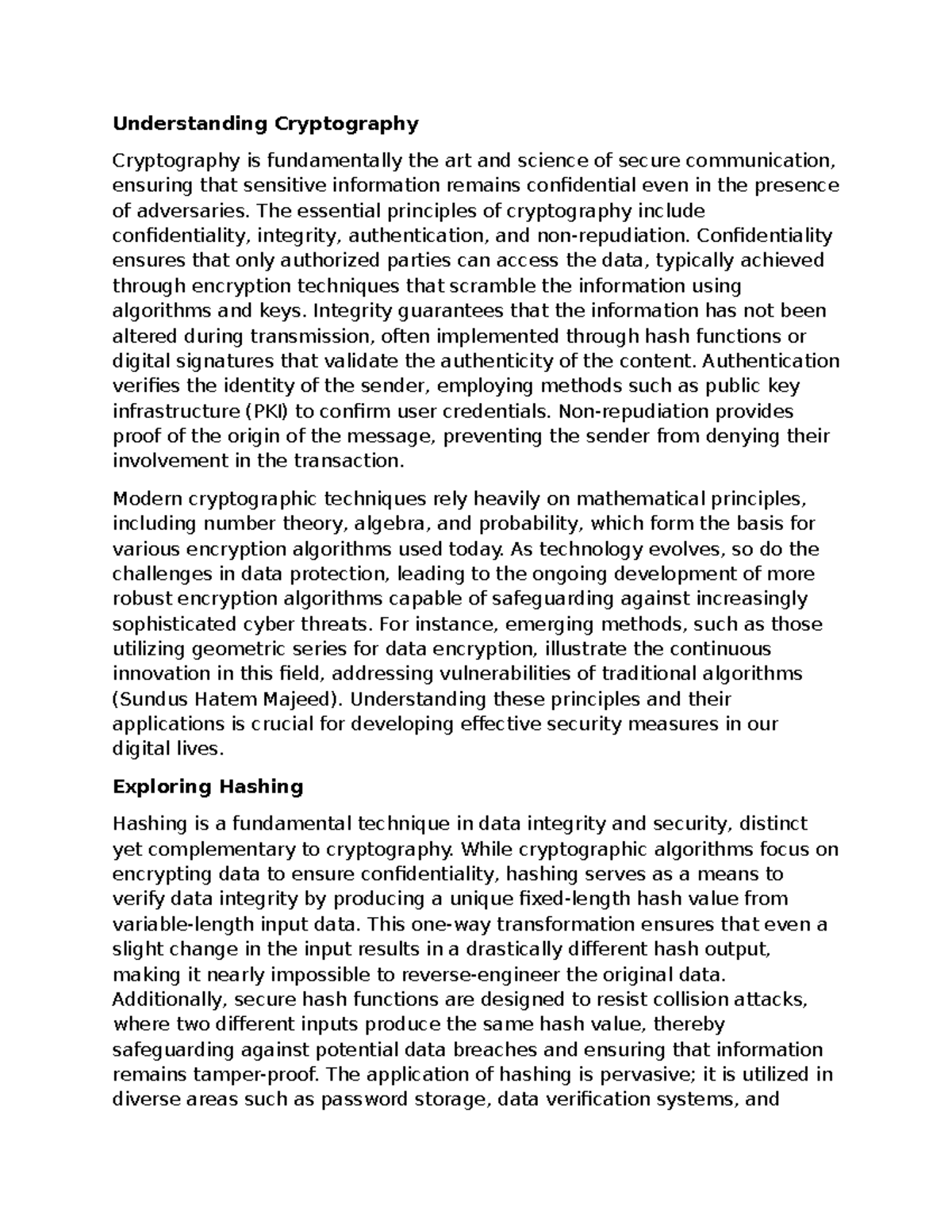 Understanding Cryptography

Cryptography is fundamentally the art and science of secure communication, ensuring that sensitive information remains confidential even in the presence of adversaries. The essential principles of cryptography include confidentiality, integrity, authentication, and non-repudiation. Confidentiality ensures that only authorized parties can access the data, typically achieved through encryption techniques that scramble the information using algorithms and keys. Integrity guarantees that the information has not been altered during transmission, often implemented through hash functions or digital signatures that validate the authenticity of the content. Authentication verifies the identity of the sender, employing methods such as public key infrastructure (PKI) to confirm user credentials. Non-repudiation provides proof of the origin of the message, preventing the sender from denying their involvement in the transaction.

Modern cryptographic techniques rely heavily on mathematical principles, including number theory, algebra, and probability, which form the basis for various encryption algorithms used today. As technology evolves, so do the challenges in data protection, leading to the ongoing development of more robust encryption algorithms capable of safeguarding against increasingly sophisticated cyber threats. For instance, emerging methods, such as those utilizing geometric series for data encryption, illustrate the continuous innovation in this field, addressing vulnerabilities of traditional algorithms (Sundus Hatem Majeed). Understanding these principles and their applications is crucial for developing effective security measures in our digital lives.

Exploring Hashing

Hashing is a fundamental technique in data integrity and security, distinct yet complementary to cryptography. While cryptographic algorithms focus on encrypting data to ensure confidentiality, hashing serves as a means to verify data integrity by producing a unique fixed-length hash value from variable-length input data. This one-way transformation ensures that even a slight change in the input results in a drastically different hash output, making it nearly impossible to reverse-engineer the original data. Additionally, secure hash functions are designed to resist collision attacks, where two different inputs produce the same hash value, thereby safeguarding against potential data breaches and ensuring that information remains tamper-proof. The application of hashing is pervasive; it is utilized in diverse areas such as password storage, data verification systems, and